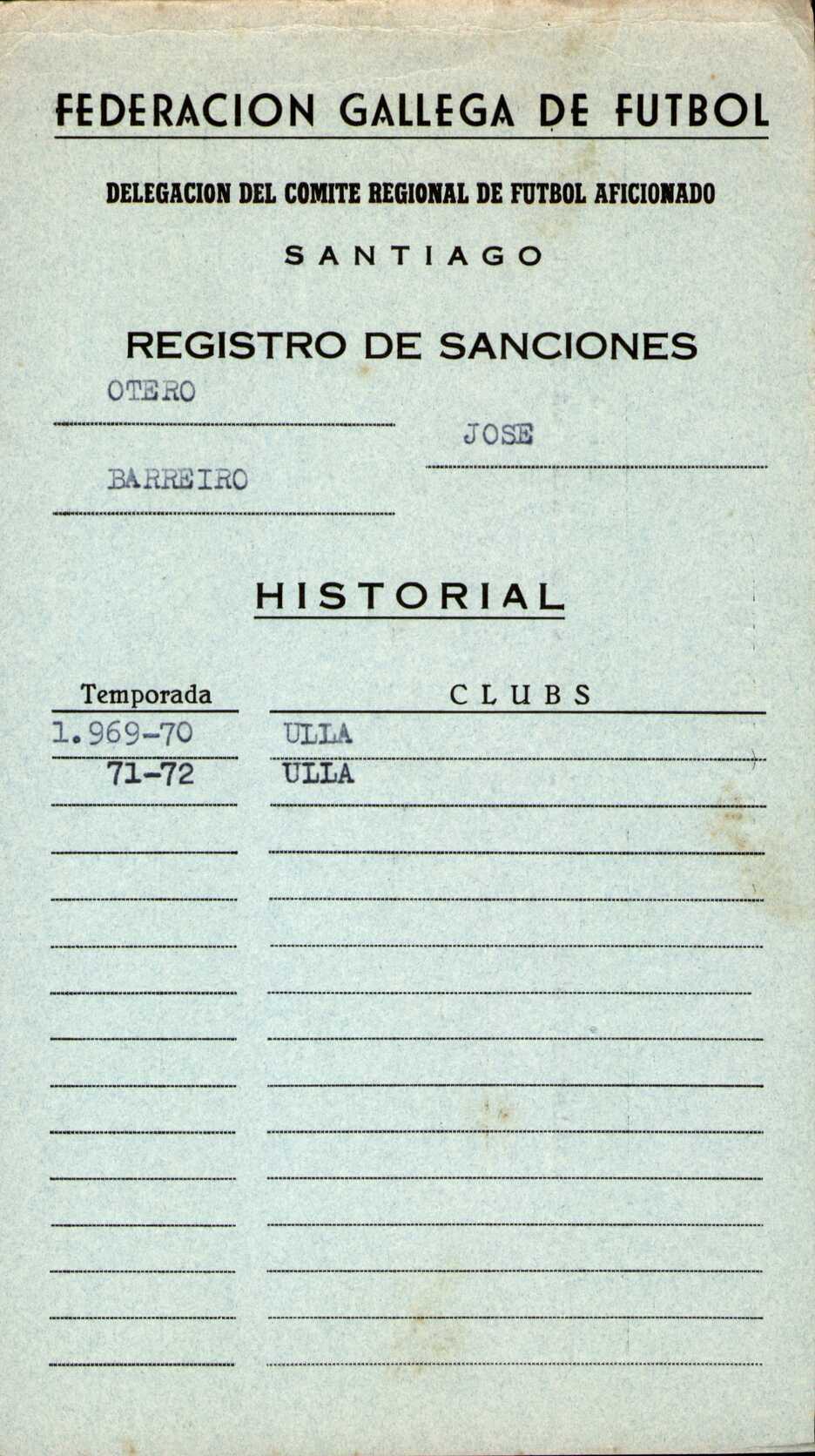 FEDERACION GALLEGA DE FUTBOL

DELEGACION DEL COMITE REGIONAL DE FUTBOL AFICIONADO

SANTIAGO

REGISTRO DE SANCIONES

OTERO

JOSE

BARREIRO

HISTORIAL

| Temporada | CLUBS |
|---|---|
| 1.969-70 | ULLA |
| 71-72 | ULLA |